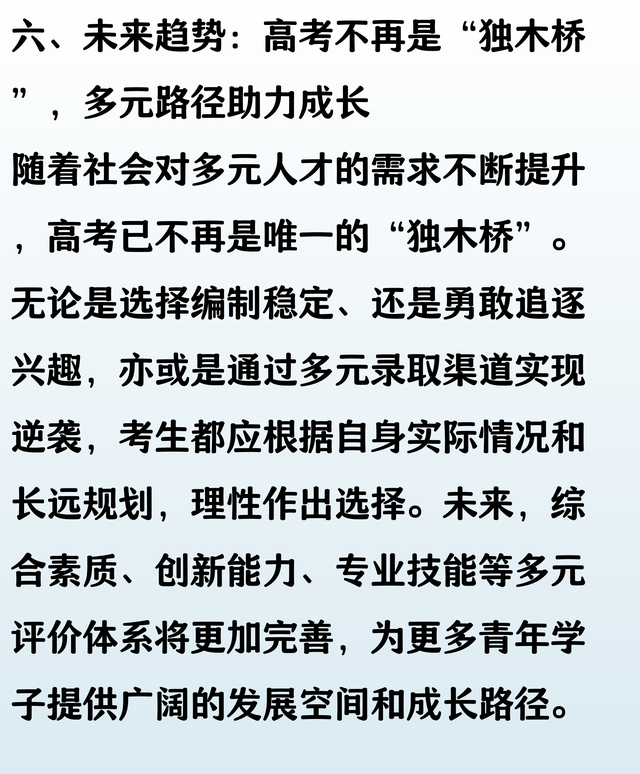 六、未来趋势：高考不再是“独木桥”，多元路径助力成长

随着社会对多元人才的需求不断提升，高考已不再是唯一的“独木桥”。无论是选择编制稳定、还是勇敢追逐兴趣，亦或是通过多元录取渠道实现逆袭，考生都应根据自身实际情况和长远规划，理性作出选择。未来，综合素质、创新能力、专业技能等多元评价体系将更加完善，为更多青年学子提供广阔的发展空间和成长路径。